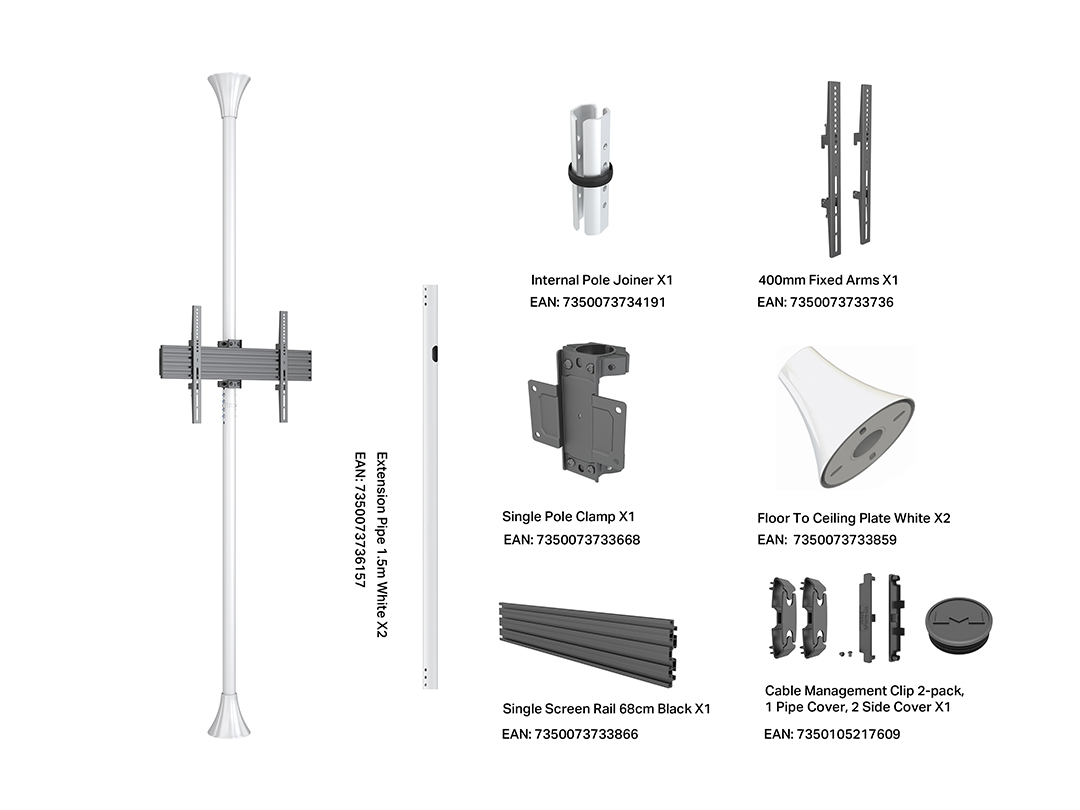 Extension Pipe 1.5m White X2
EAN: 7350073736157

Internal Pole Joiner X1
EAN: 7350073734191

400mm Fixed Arms X1
EAN: 7350073733736

Single Pole Clamp X1
EAN: 7350073733668

Floor To Ceiling Plate White X2
EAN: 7350073733859

Single Screen Rail 68cm Black X1
EAN: 7350073733866

Cable Management Clip 2-pack, 1 Pipe Cover, 2 Side Cover X1
EAN: 7350105217609